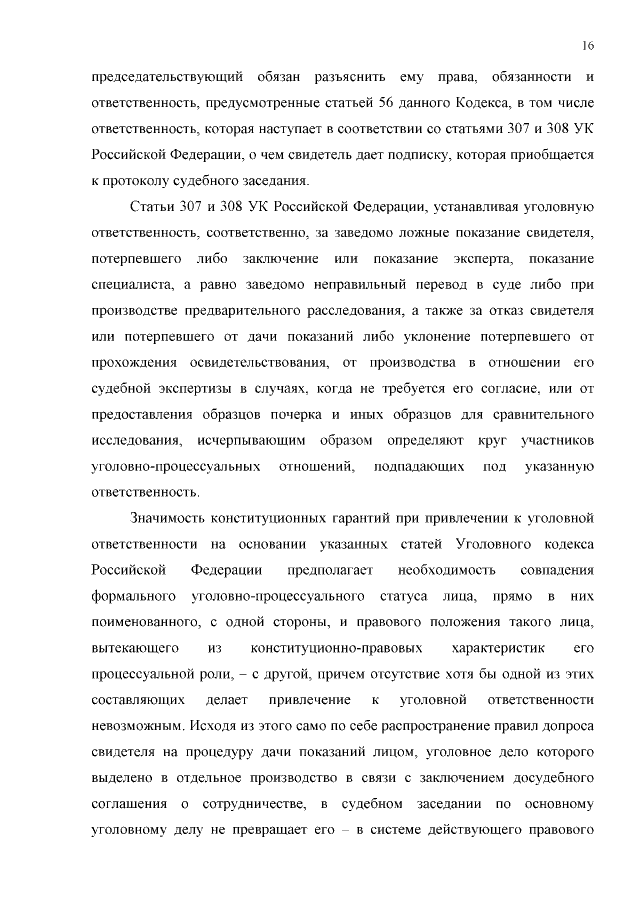 16

председательствующий обязан разъяснить ему права, обязанности и ответственность, предусмотренные статьей 56 данного Кодекса, в том числе ответственность, которая наступает в соответствии со статьями 307 и 308 УК Российской Федерации, о чем свидетель дает подписку, которая приобщается к протоколу судебного заседания.

Статьи 307 и 308 УК Российской Федерации, устанавливая уголовную ответственность, соответственно, за заведомо ложные показание свидетеля, потерпевшего либо заключение или показание эксперта, показание специалиста, а равно заведомо неправильный перевод в суде либо при производстве предварительного расследования, а также за отказ свидетеля или потерпевшего от дачи показаний либо уклонение потерпевшего от прохождения освидетельствования, от производства в отношении его судебной экспертизы в случаях, когда не требуется его согласие, или от предоставления образцов почерка и иных образцов для сравнительного исследования, исчерпывающим образом определяют круг участников уголовно-процессуальных отношений, подпадающих под указанную ответственность.

Значимость конституционных гарантий при привлечении к уголовной ответственности на основании указанных статей Уголовного кодекса Российской Федерации предполагает необходимость совпадения формального уголовно-процессуального статуса лица, прямо в них поименованного, с одной стороны, и правового положения такого лица, вытекающего из конституционно-правовых характеристик его процессуальной роли, – с другой, причем отсутствие хотя бы одной из этих составляющих делает привлечение к уголовной ответственности невозможным. Исходя из этого само по себе распространение правил допроса свидетеля на процедуру дачи показаний лицом, уголовное дело которого выделено в отдельное производство в связи с заключением досудебного соглашения о сотрудничестве, в судебном заседании по основному уголовному делу не превращает его – в системе действующего правового